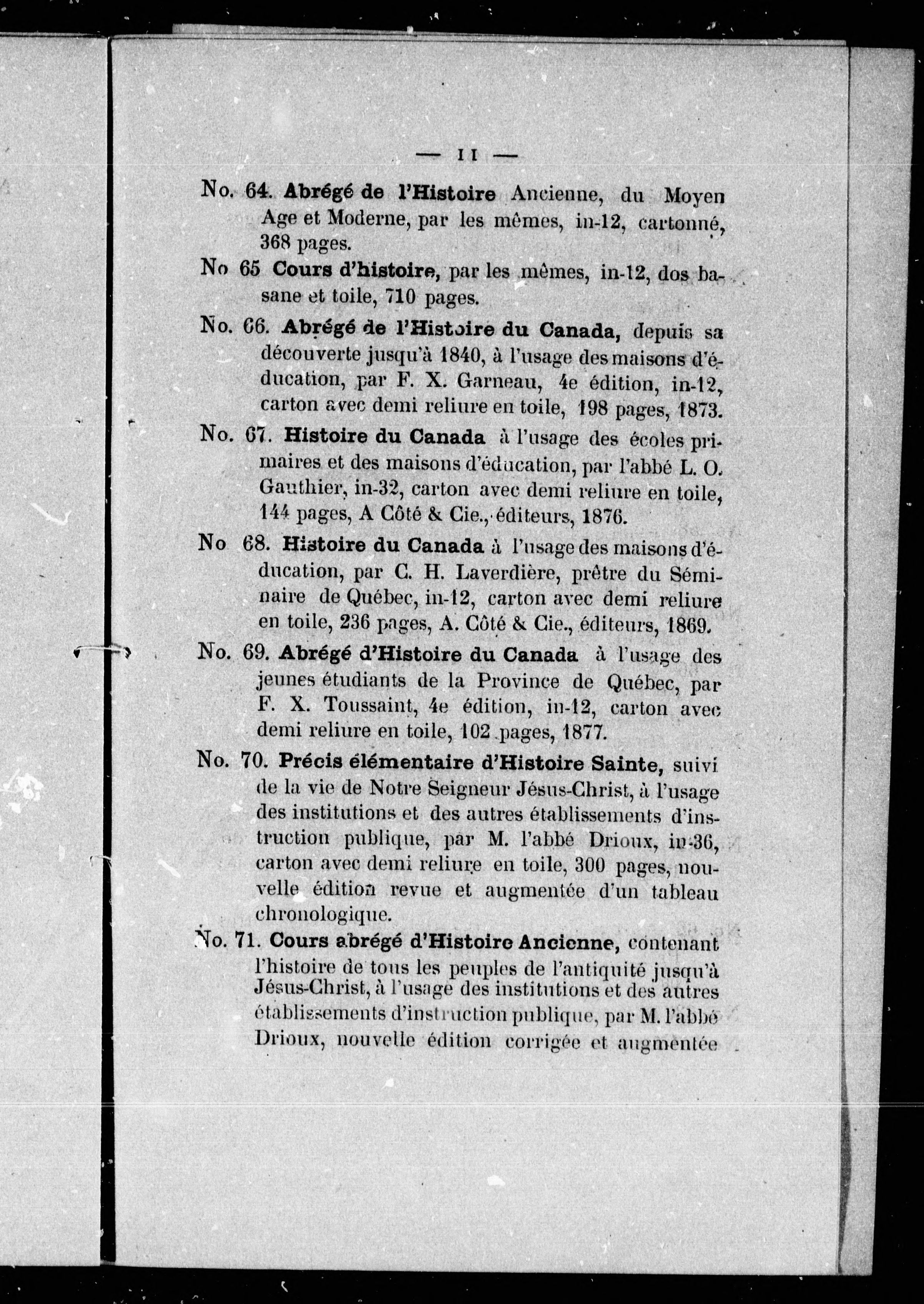 — 11 —

No. 64. Abrégé de l'Histoire Ancienne, du Moyen Age et Moderne, par les mêmes, in-12, cartonné, 368 pages.

No 65 Cours d'histoire, par les mêmes, in-12, dos basane et toile, 710 pages.

No. 66. Abrégé de l'Histoire du Canada, depuis sa découverte jusqu'à 1840, à l'usage des maisons d'éducation, par F. X. Garneau, 4e édition, in-12, carton avec demi reliure en toile, 198 pages, 1873.

No. 67. Histoire du Canada à l'usage des écoles primaires et des maisons d'éducation, par l'abbé L. O. Gauthier, in-32, carton avec demi reliure en toile, 144 pages, A Côté & Cie., éditeurs, 1876.

No 68. Histoire du Canada à l'usage des maisons d'éducation, par C. H. Laverdière, prêtre du Séminaire de Québec, in-12, carton avec demi reliure en toile, 236 pages, A. Côté & Cie., éditeurs, 1869.

No. 69. Abrégé d'Histoire du Canada à l'usage des jeunes étudiants de la Province de Québec, par F. X. Toussaint, 4e édition, in-12, carton avec demi reliure en toile, 102 pages, 1877.

No. 70. Précis élémentaire d'Histoire Sainte, suivi de la vie de Notre Seigneur Jésus-Christ, à l'usage des institutions et des autres établissements d'instruction publique, par M. l'abbé Drioux, in-36, carton avec demi reliure en toile, 300 pages, nouvelle édition revue et augmentée d'un tableau chronologique.

No. 71. Cours abrégé d'Histoire Ancienne, contenant l'histoire de tous les peuples de l'antiquité jusqu'à Jésus-Christ, à l'usage des institutions et des autres établissements d'instruction publique, par M. l'abbé Drioux, nouvelle édition corrigée et augmentée